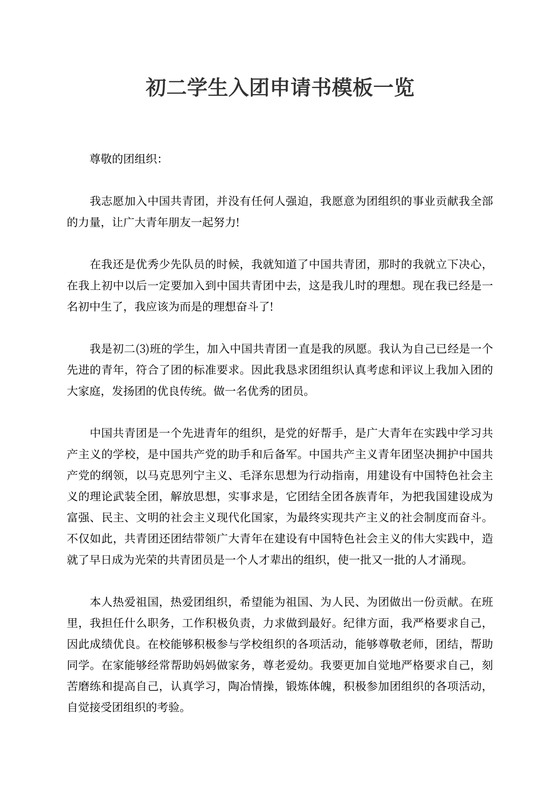 初二学生入团申请书模板一览

尊敬的团组织:

我志愿加入中国共青团，并没有任何人强迫，我愿意为团组织的事业贡献我全部的力量，让广大青年朋友一起努力!

在我还是优秀少先队员的时候，我就知道了中国共青团，那时的我就立下决心，在我上初中以后一定要加入到中国共青团中去，这是我儿时的理想。现在我已经是一名初中生了，我应该为而是的理想奋斗了!

我是初二(3)班的学生，加入中国共青团一直是我的夙愿。我认为自己已经是一个先进的青年，符合了团的标准要求。因此我恳求团组织认真考虑和评议上我加入团的大家庭，发扬团的优良传统。做一名优秀的团员。

中国共青团是一个先进青年的组织，是党的好帮手，是广大青年在实践中学习共产主义的学校，是中国共产党的助手和后备军。中国共产主义青年团坚决拥护中国共产党的纲领，以马克思列宁主义、毛泽东思想为行动指南，用建设有中国特色社会主义的理论武装全团，解放思想，实事求是，它团结全团各族青年，为把我国建设成为富强、民主、文明的社会主义现代化国家，为最终实现共产主义的社会制度而奋斗。不仅如此，共青团还团结带领广大青年在建设有中国特色社会主义的伟大实践中，造就了早日成为光荣的共青团员是一个人才辈出的组织，使一批又一批的人才涌现。

本人热爱祖国，热爱团组织，希望能为祖国、为人民、为团做出一份贡献。在班里，我担任什么职务，工作积极负责，力求做到最好。纪律方面，我严格要求自己，因此成绩优良。在校能够积极参与学校组织的各项活动，能够尊敬老师，团结，帮助同学。在家能够经常帮助妈妈做家务，尊老爱幼。我要更加自觉地严格要求自己，刻苦磨练和提高自己，认真学习，陶冶情操，锻炼体魄，积极参加团组织的各项活动，自觉接受团组织的考验。